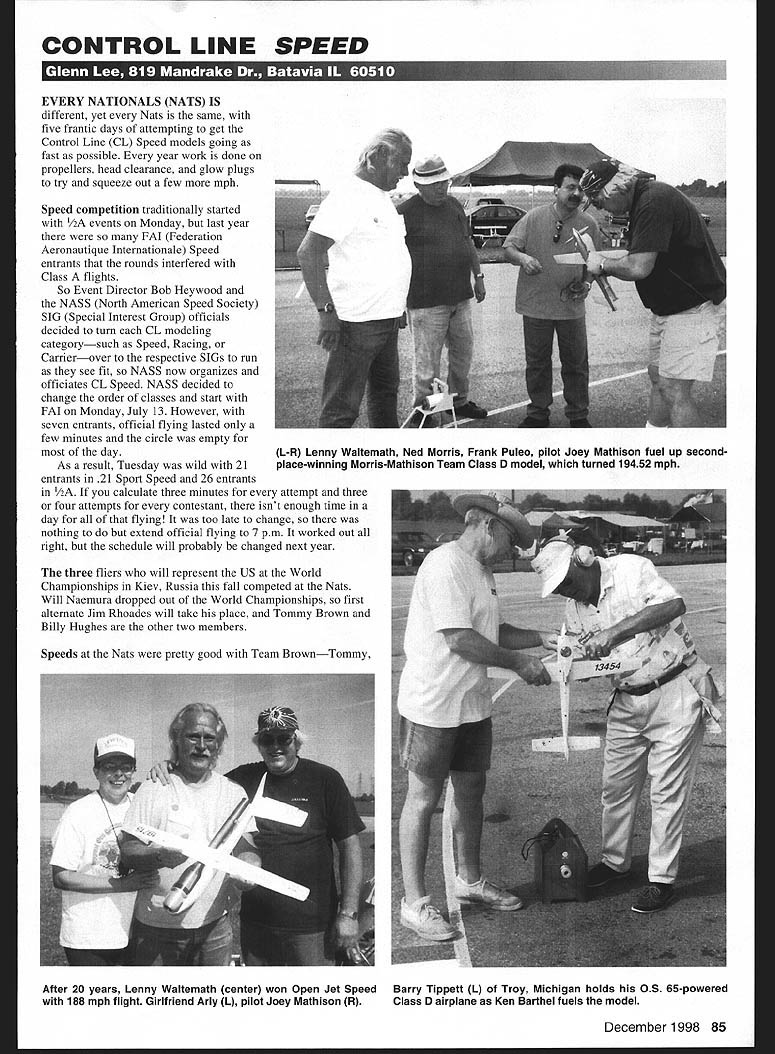 CONTROL LINE SPEED

Glenn Lee, 819 Mandrake Dr., Batavia IL 60510

EVERY NATIONALS (NATS) IS different, yet every Nats is the same, with five frantic days of attempting to get the Control Line (CL) Speed models going as fast as possible. Every year work is done on propellers, head clearance, and glow plugs to try and squeeze out a few more mph.

Speed competition traditionally started with ½A events on Monday, but last year there were so many FAI (Federation Aeronautique Internationale) Speed entrants that the rounds interfered with Class A flights.

So Event Director Bob Heywood and the NASS (North American Speed Society) SIG (Special Interest Group) officials decided to turn each CL modeling category—such as Speed, Racing, or Carrier—over to the respective SIGs to run as they see fit, so NASS now organizes and officiates CL Speed. NASS decided to change the order of classes and start with FAI on Monday, July 13. However, with seven entrants, official flying lasted only a few minutes and the circle was empty for most of the day.

As a result, Tuesday was wild with 21 entrants in .21 Sport Speed and 26 entrants in ½A. If you calculate three minutes for every attempt and three or four attempts for every contestant, there isn't enough time in a day for all of that flying! It was too late to change, so there was nothing to do but extend official flying to 7 p.m. It worked out all right, but the schedule will probably be changed next year.

The three fliers who will represent the US at the World Championships in Kiev, Russia this fall competed at the Nats. Will Naemura dropped out of the World Championships, so first alternate Jim Rhoades will take his place, and Tommy Brown and Billy Hughes are the other two members.

Speeds at the Nats were pretty good with Team Brown—Tommy,

(L-R) Lenny Waltemath, Ned Morris, Frank Puleo, pilot Joey Mathison fuel up second-place-winning Morris-Mathison Team Class D model, which turned 194.52 mph.

13454

After 20 years, Lenny Waltemath (center) won Open Jet Speed with 188 mph flight. Girlfriend Arly (L), pilot Joey Mathison (R).

Barry Tippett (L) of Troy, Michigan holds his O.S. 65-powered Class D airplane as Ken Barthel fuels the model.

December 1998 85